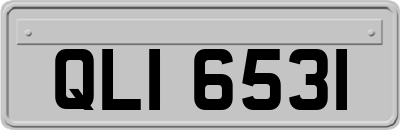 QLI 6531